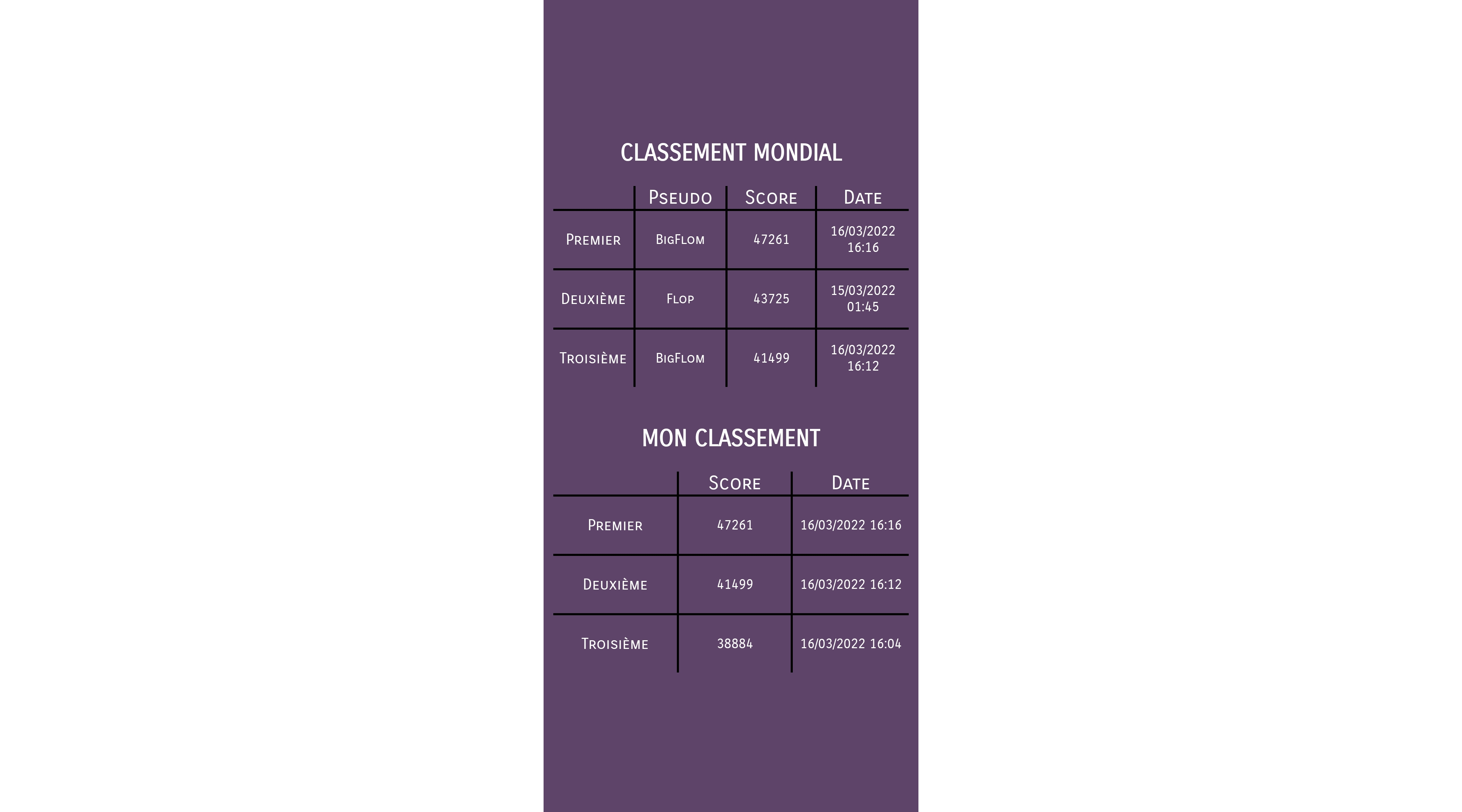 CLASSEMENT MONDIAL

| | Pseudo | Score | Date |
|---|---|---|---|
| Premier | BigFlom | 47261 | 16/03/2022 16:16 |
| Deuxième | Flop | 43725 | 15/03/2022 01:45 |
| Troisième | BigFlom | 41499 | 16/03/2022 16:12 |

MON CLASSEMENT

| | Score | Date |
|---|---|---|
| Premier | 47261 | 16/03/2022 16:16 |
| Deuxième | 41499 | 16/03/2022 16:12 |
| Troisième | 38884 | 16/03/2022 16:04 |